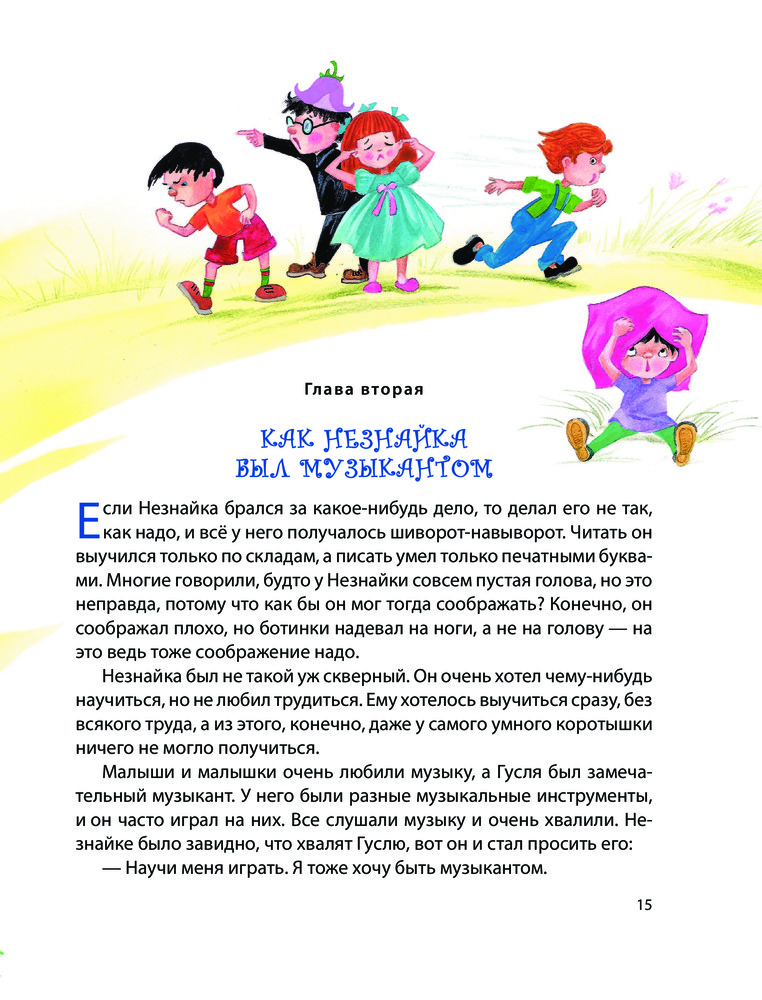 Глава вторая

КАК НЕЗНАЙКА БЫЛ МУЗЫКАНТОМ

Если Незнайка брался за какое-нибудь дело, то делал его не так, как надо, и всё у него получалось шиворот-навыворот. Читать он выучился только по складам, а писать умел только печатными буквами. Многие говорили, будто у Незнайки совсем пустая голова, но это неправда, потому что как бы он мог тогда соображать? Конечно, он соображал плохо, но ботинки надевал на ноги, а не на голову — на это ведь тоже соображение надо.

Незнайка был не такой уж скверный. Он очень хотел чему-нибудь научиться, но не любил трудиться. Ему хотелось выучиться сразу, без всякого труда, а из этого, конечно, даже у самого умного коротышки ничего не могло получиться.

Малыши и малышки очень любили музыку, а Гусля был замечательный музыкант. У него были разные музыкальные инструменты, и он часто играл на них. Все слушали музыку и очень хвалили. Незнайке было завидно, что хвалят Гуслю, вот он и стал просить его:

— Научи меня играть. Я тоже хочу быть музыкантом.

15